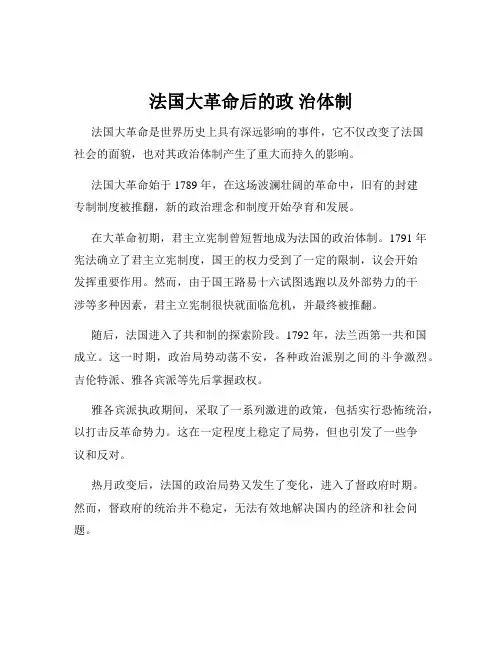 法国大革命后的政 治体制

法国大革命是世界历史上具有深远影响的事件，它不仅改变了法国社会的面貌，也对其政治体制产生了重大而持久的影响。

法国大革命始于 1789 年，在这场波澜壮阔的革命中，旧有的封建专制制度被推翻，新的政治理念和制度开始孕育和发展。

在大革命初期，君主立宪制曾短暂地成为法国的政治体制。1791 年宪法确立了君主立宪制度，国王的权力受到了一定的限制，议会开始发挥重要作用。然而，由于国王路易十六试图逃跑以及外部势力的干涉等多种因素，君主立宪制很快就面临危机，并最终被推翻。

随后，法国进入了共和制的探索阶段。1792 年，法兰西第一共和国成立。这一时期，政治局势动荡不安，各种政治派别之间的斗争激烈。吉伦特派、雅各宾派等先后掌握政权。

雅各宾派执政期间，采取了一系列激进的政策，包括实行恐怖统治，以打击反革命势力。这在一定程度上稳定了局势，但也引发了一些争议和反对。

热月政变后，法国的政治局势又发生了变化，进入了督政府时期。然而，督政府的统治并不稳定，无法有效地解决国内的经济和社会问题。